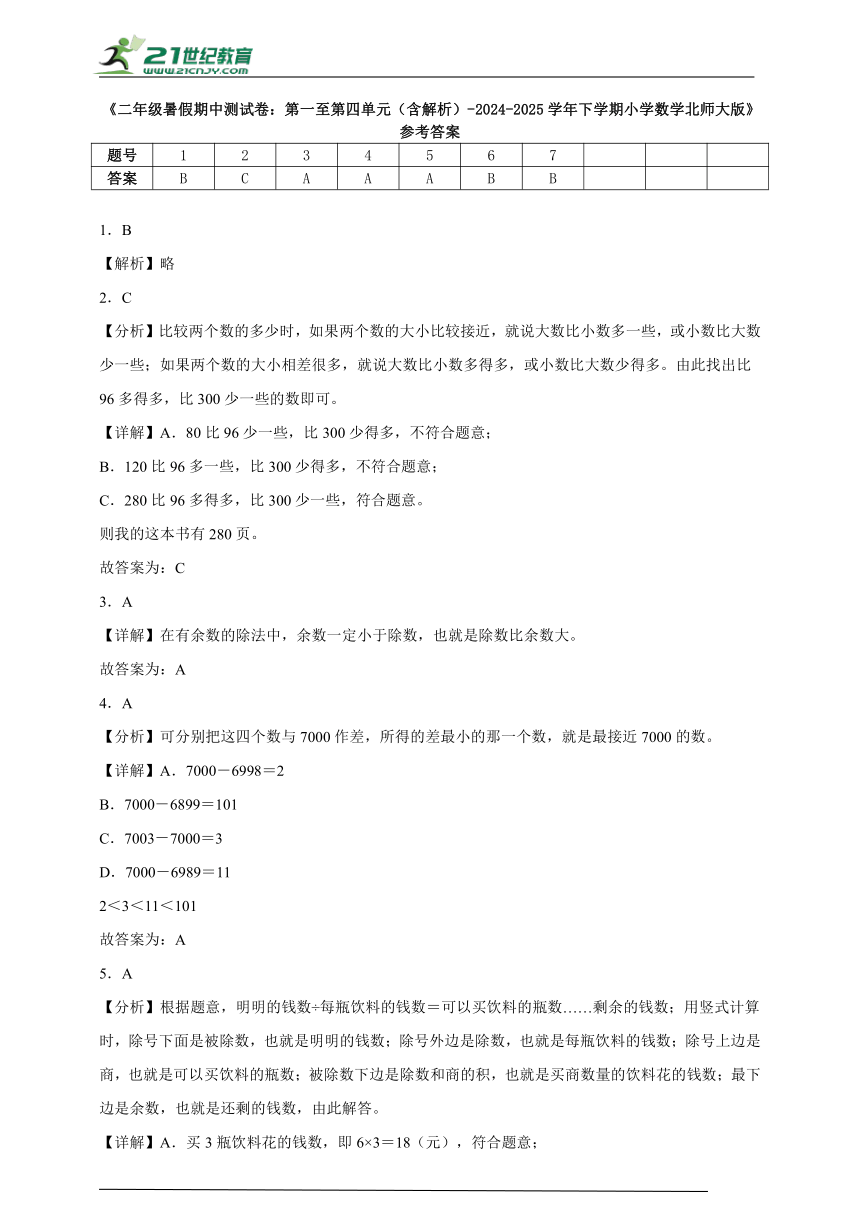 21世纪教育
www.21cnjy.com

《二年级暑假期中测试卷：第一至第四单元（含解析）-2024-2025学年下学期小学数学北师大版》

参考答案

| 题号 | 1 | 2 | 3 | 4 | 5 | 6 | 7 | | | |
|---|---|---|---|---|---|---|---|---|---|---|
| 答案 | B | C | A | A | A | B | B | | | |

1．B

【解析】略

2．C

【分析】比较两个数的多少时，如果两个数的大小比较接近，就说大数比小数多一些，或小数比大数少一些；如果两个数的大小相差很多，就说大数比小数多得多，或小数比大数少得多。由此找出比96多得多，比300少一些的数即可。

【详解】A．80比96少一些，比300少得多，不符合题意；

B．120比96多一些，比300少得多，不符合题意；

C．280比96多得多，比300少一些，符合题意。

则我的这本书有280页。

故答案为：C

3．A

【详解】在有余数的除法中，余数一定小于除数，也就是除数比余数大。

故答案为：A

4．A

【分析】可分别把这四个数与7000作差，所得的差最小的那一个数，就是最接近7000的数。

【详解】A．7000－6998＝2

B．7000－6899＝101

C．7003－7000＝3

D．7000－6989＝11

2＜3＜11＜101

故答案为：A

5．A

【分析】根据题意，明明的钱数÷每瓶饮料的钱数＝可以买饮料的瓶数……剩余的钱数；用竖式计算时，除号下面是被除数，也就是明明的钱数；除号外边是除数，也就是每瓶饮料的钱数；除号上边是商，也就是可以买饮料的瓶数；被除数下边是除数和商的积，也就是买商数量的饮料花的钱数；最下边是余数，也就是还剩的钱数，由此解答。

【详解】A．买3瓶饮料花的钱数，即6×3＝18（元），符合题意；